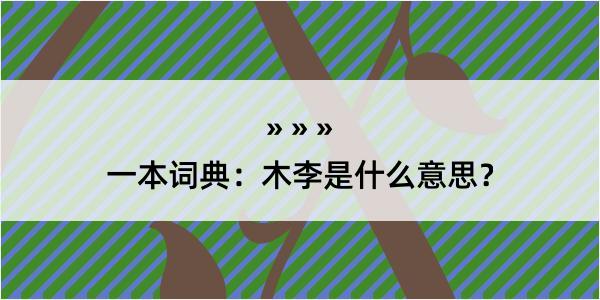 » » »

一本词典：木李是什么意思？